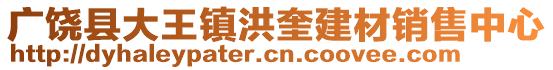 广饶县大王镇洪奎建材销售中心
http://dyhaleypater.cn.coovee.com